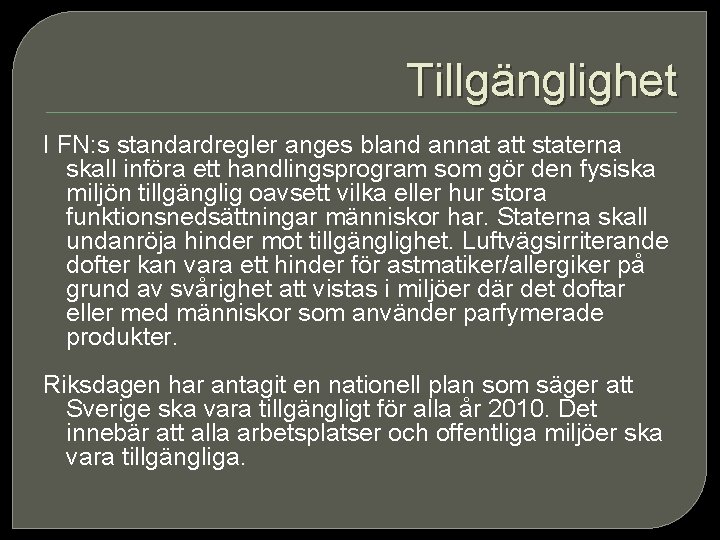 Tillgänglighet

I FN:s standardregler anges bland annat att staterna skall införa ett handlingsprogram som gör den fysiska miljön tillgänglig oavsett vilka eller hur stora funktionsnedsättningar människor har. Staterna skall undanröja hinder mot tillgänglighet. Luftvägsirriterande dofter kan vara ett hinder för astmatiker/allergiker på grund av svårighet att vistas i miljöer där det doftar eller med människor som använder parfymerade produkter.

Riksdagen har antagit en nationell plan som säger att Sverige ska vara tillgängligt för alla år 2010. Det innebär att alla arbetsplatser och offentliga miljöer ska vara tillgängliga.